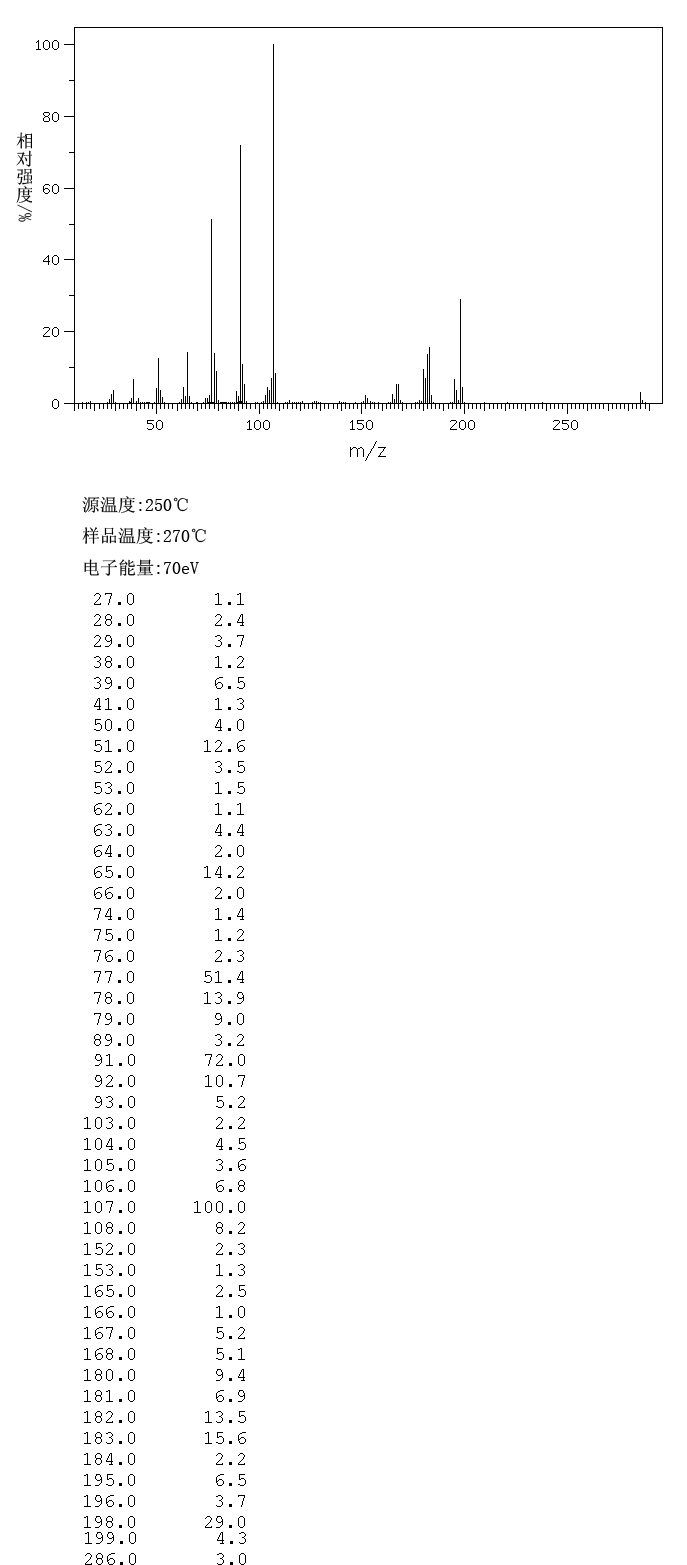 100
80
60
40
20
0
相对强度/%
50
100
150
200
250
m/z

源温度:250℃
样品温度:270℃
电子能量:70eV

| | |
|---|---|
| 27.0 | 1.1 |
| 28.0 | 2.4 |
| 29.0 | 3.7 |
| 38.0 | 1.2 |
| 39.0 | 6.5 |
| 41.0 | 1.3 |
| 50.0 | 4.0 |
| 51.0 | 12.6 |
| 52.0 | 3.5 |
| 53.0 | 1.5 |
| 62.0 | 1.1 |
| 63.0 | 4.4 |
| 64.0 | 2.0 |
| 65.0 | 14.2 |
| 66.0 | 2.0 |
| 74.0 | 1.4 |
| 75.0 | 1.2 |
| 76.0 | 2.3 |
| 77.0 | 51.4 |
| 78.0 | 13.9 |
| 79.0 | 9.0 |
| 89.0 | 3.2 |
| 91.0 | 72.0 |
| 92.0 | 10.7 |
| 93.0 | 5.2 |
| 103.0 | 2.2 |
| 104.0 | 4.5 |
| 105.0 | 3.6 |
| 106.0 | 6.8 |
| 107.0 | 100.0 |
| 108.0 | 8.2 |
| 152.0 | 2.3 |
| 153.0 | 1.3 |
| 165.0 | 2.5 |
| 166.0 | 1.0 |
| 167.0 | 5.2 |
| 168.0 | 5.1 |
| 180.0 | 9.4 |
| 181.0 | 6.9 |
| 182.0 | 13.5 |
| 183.0 | 15.6 |
| 184.0 | 2.2 |
| 195.0 | 6.5 |
| 196.0 | 3.7 |
| 198.0 | 29.0 |
| 199.0 | 4.3 |
| 286.0 | 3.0 |